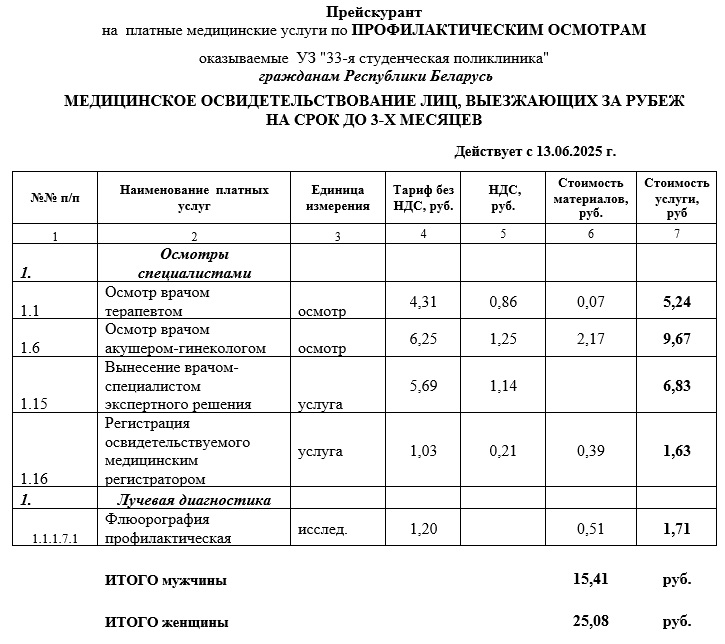 Прейскурант
на платные медицинские услуги по ПРОФИЛАКТИЧЕСКИМ ОСМОТРАМ

оказываемые УЗ "33-я студенческая поликлиника"
гражданам Республики Беларусь

МЕДИЦИНСКОЕ ОСВИДЕТЕЛЬСТВОВАНИЕ ЛИЦ, ВЫЕЗЖАЮЩИХ ЗА РУБЕЖ НА СРОК ДО 3-Х МЕСЯЦЕВ

Действует с 13.06.2025 г.

| №№ п/п | Наименование платных услуг | Единица измерения | Тариф без НДС, руб. | НДС, руб. | Стоимость материалов, руб. | Стоимость услуги, руб |
|---|---|---|---|---|---|---|
| 1 | 2 | 3 | 4 | 5 | 6 | 7 |
| 1. | Осмотры специалистами | | | | | |
| 1.1 | Осмотр врачом терапевтом | осмотр | 4,31 | 0,86 | 0,07 | 5,24 |
| 1.6 | Осмотр врачом акушером-гинекологом | осмотр | 6,25 | 1,25 | 2,17 | 9,67 |
| 1.15 | Вынесение врачом-специалистом экспертного решения | услуга | 5,69 | 1,14 | | 6,83 |
| 1.16 | Регистрация освидетельствуемого медицинским регистратором | услуга | 1,03 | 0,21 | 0,39 | 1,63 |
| 1. | Лучевая диагностика | | | | | |
| 1.1.1.7.1 | Флюорография профилактическая | исслед. | 1,20 | | 0,51 | 1,71 |

ИТОГО мужчины 15,41 руб.

ИТОГО женщины 25,08 руб.